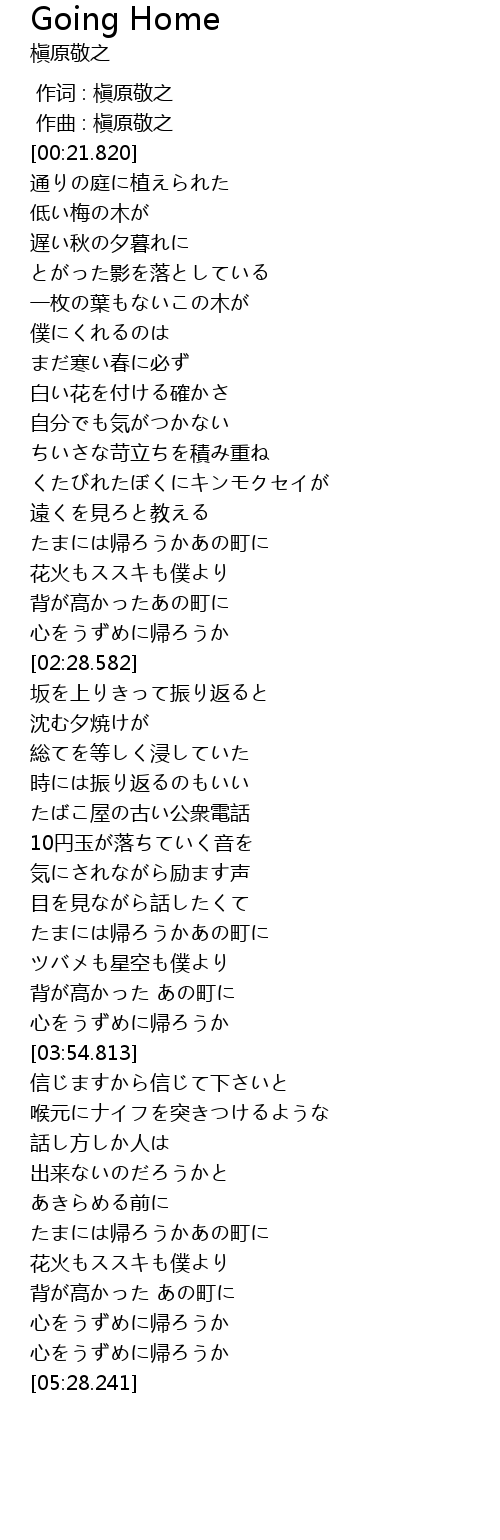 Going Home
槇原敬之

作词 : 槇原敬之
作曲 : 槇原敬之
[00:21.820]
通りの庭に植えられた
低い梅の木が
遅い秋の夕暮れに
とがった影を落としている
一枚の葉もないこの木が
僕にくれるのは
まだ寒い春に必ず
白い花を付ける確かさ
自分でも気がつかない
ちいさな苛立ちを積み重ね
くたびれたぼくにキンモクセイが
遠くを見ろと教える
たまには帰ろうかあの町に
花火もススキも僕より
背が高かったあの町に
心をうずめに帰ろうか
[02:28.582]
坂を上りきって振り返ると
沈む夕焼けが
総てを等しく浸していた
時には振り返るのもいい
たばこ屋の古い公衆電話
10円玉が落ちていく音を
気にされながら励ます声
目を見ながら話したくて
たまには帰ろうかあの町に
ツバメも星空も僕より
背が高かった あの町に
心をうずめに帰ろうか
[03:54.813]
信じますから信じて下さいと
喉元にナイフを突きつけるような
話し方しか人は
出来ないのだろうかと
あきらめる前に
たまには帰ろうかあの町に
花火もススキも僕より
背が高かった あの町に
心をうずめに帰ろうか
心をうずめに帰ろうか
[05:28.241]